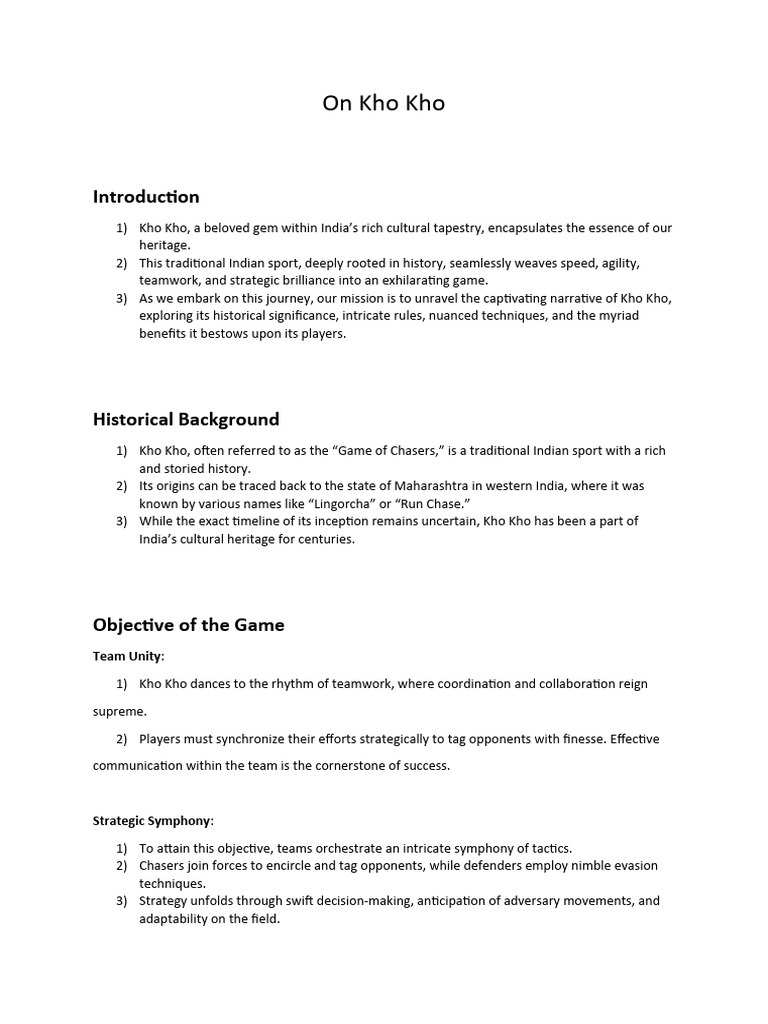 On Kho Kho

Introduction

1) Kho Kho, a beloved gem within India's rich cultural tapestry, encapsulates the essence of our heritage.
2) This traditional Indian sport, deeply rooted in history, seamlessly weaves speed, agility, teamwork, and strategic brilliance into an exhilarating game.
3) As we embark on this journey, our mission is to unravel the captivating narrative of Kho Kho, exploring its historical significance, intricate rules, nuanced techniques, and the myriad benefits it bestows upon its players.

Historical Background

1) Kho Kho, often referred to as the "Game of Chasers," is a traditional Indian sport with a rich and storied history.
2) Its origins can be traced back to the state of Maharashtra in western India, where it was known by various names like "Lingorcha" or "Run Chase."
3) While the exact timeline of its inception remains uncertain, Kho Kho has been a part of India's cultural heritage for centuries.

Objective of the Game

Team Unity:

1) Kho Kho dances to the rhythm of teamwork, where coordination and collaboration reign supreme.

2) Players must synchronize their efforts strategically to tag opponents with finesse. Effective communication within the team is the cornerstone of success.

Strategic Symphony:

1) To attain this objective, teams orchestrate an intricate symphony of tactics.
2) Chasers join forces to encircle and tag opponents, while defenders employ nimble evasion techniques.
3) Strategy unfolds through swift decision-making, anticipation of adversary movements, and adaptability on the field.